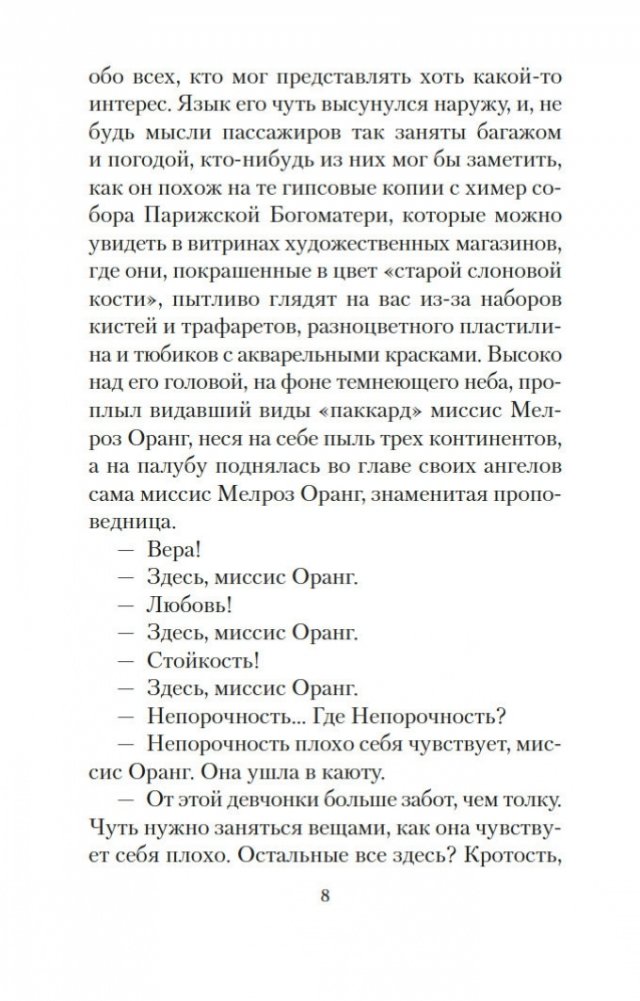 обо всех, кто мог представлять хоть какой-то интерес. Язык его чуть высунулся наружу, и, не будь мысли пассажиров так заняты багажом и погодой, кто-нибудь из них мог бы заметить, как он похож на те гипсовые копии с химер собора Парижской Богоматери, которые можно увидеть в витринах художественных магазинов, где они, покрашенные в цвет «старой слоновой кости», пытливо глядят на вас из-за наборов кистей и трафаретов, разноцветного пластилина и тюбиков с акварельными красками. Высоко над его головой, на фоне темнеющего неба, проплыл видавший виды «паккард» миссис Мелроз Оранг, неся на себе пыль трех континентов, а на палубу поднялась во главе своих ангелов сама миссис Мелроз Оранг, знаменитая проповедница.

— Вера!

— Здесь, миссис Оранг.

— Любовь!

— Здесь, миссис Оранг.

— Стойкость!

— Здесь, миссис Оранг.

— Непорочность... Где Непорочность?

— Непорочность плохо себя чувствует, миссис Оранг. Она ушла в каюту.

— От этой девчонки больше забот, чем толку. Чуть нужно заняться вещами, как она чувствует себя плохо. Остальные все здесь? Кротость,

8